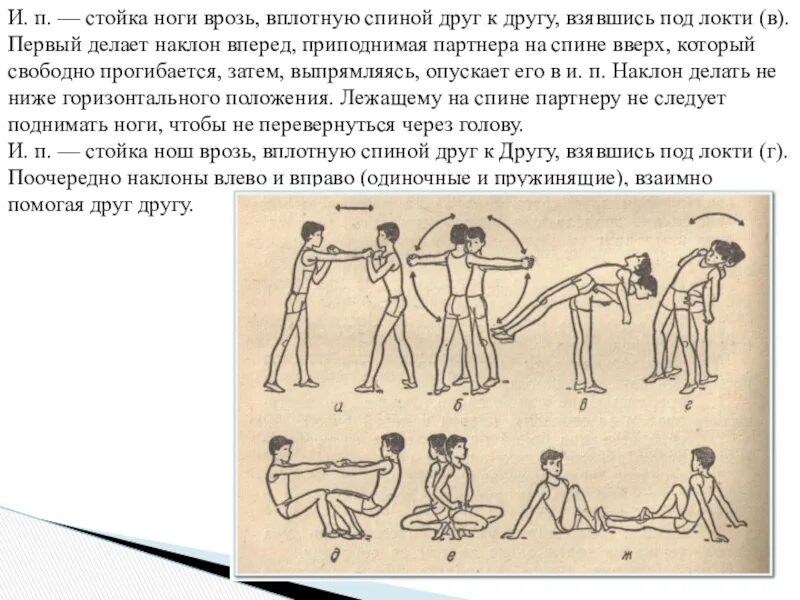 И. п. — стойка ноги врозь, вплотную спиной друг к другу, взявшись под локти (в). Первый делает наклон вперед, приподнимая партнера на спине вверх, который свободно прогибается, затем, выпрямляясь, опускает его в и. п. Наклон делать не ниже горизонтального положения. Лежащему на спине партнеру не следует поднимать ноги, чтобы не перевернуться через голову.
И. п. — стойка нош врозь, вплотную спиной друг к Другу, взявшись под локти (г). Поочередно наклоны влево и вправо (одиночные и пружинящие), взаимно помогая друг другу.

а
б
в
г
д
е
ж